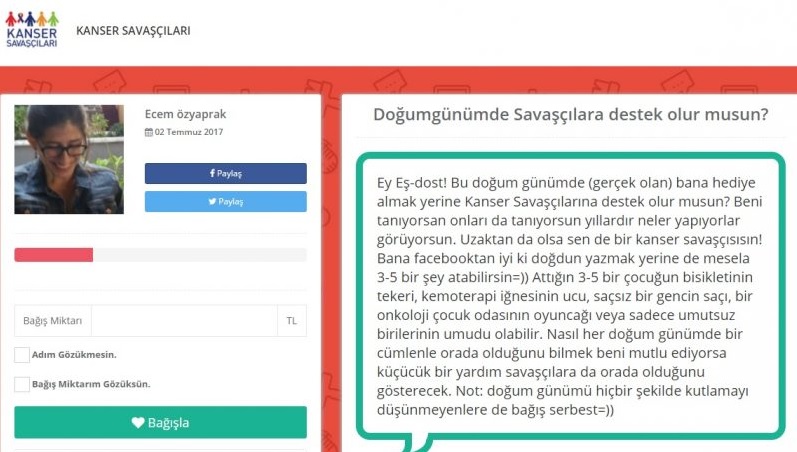 KANSER SAVAŞÇILARI

KANSER SAVAŞÇILARI

Ecem özyaprak

02 Temmuz 2017

Paylaş

Paylaş

Bağış Miktarı

TL

Adım Gözükmesin.

Bağış Miktarım Gözüksün.

Bağışla

Doğumgünümde Savaşçılara destek olur musun?

Ey Eş-dost! Bu doğum günümde (gerçek olan) bana hediye almak yerine Kanser Savaşçılarına destek olur musun? Beni tanıyorsan onları da tanıyorsun yıllardır neler yapıyorlar görüyorsun. Uzaktan da olsa sen de bir kanser savaşçısısın! Bana facebooktan iyi ki doğdun yazmak yerine de mesela 3-5 bir şey atabilirsin=)) Attığın 3-5 bir çocuğun bisikletinin tekeri, kemoterapi iğnesinin ucu, saçsız bir gencin saçı, bir onkoloji çocuk odasının oyuncağı veya sadece umutsuz birilerinin umudu olabilir. Nasıl her doğum günümde bir cümlenle orada olduğunu bilmek beni mutlu ediyorsa küçücük bir yardım savaşçılara da orada olduğunu gösterecek. Not: doğum günümü hiçbir şekilde kutlamayı düşünmeyenlere de bağış serbest=))